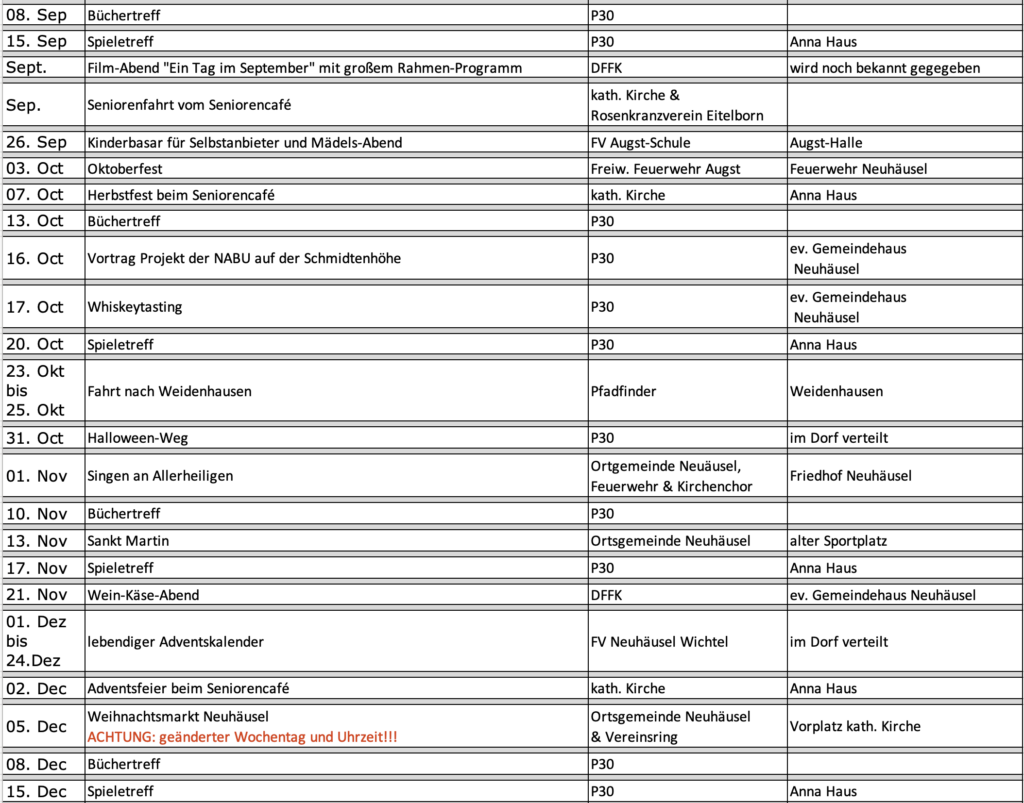 | 08. Sep | Büchertreff | P30 |  |
|---|---|---|---|
| 15. Sep | Spieletreff | P30 | Anna Haus |
| Sept. | Film-Abend "Ein Tag im September" mit großem Rahmen-Programm | DFFK | wird noch bekannt gegegeben |
| Sep. | Seniorenfahrt vom Seniorencafé | kath. Kirche & Rosenkranzverein Eitelborn |  |
| 26. Sep | Kinderbasar für Selbstanbieter und Mädels-Abend | FV Augst-Schule | Augst-Halle |
| 03. Oct | Oktoberfest | Freiw. Feuerwehr Augst | Feuerwehr Neuhäusel |
| 07. Oct | Herbstfest beim Seniorencafé | kath. Kirche | Anna Haus |
| 13. Oct | Büchertreff | P30 |  |
| 16. Oct | Vortrag Projekt der NABU auf der Schmidtenhöhe | P30 | ev. Gemeindehaus Neuhäusel |
| 17. Oct | Whiskeytasting | P30 | ev. Gemeindehaus Neuhäusel |
| 20. Oct | Spieletreff | P30 | Anna Haus |
| 23. Okt bis 25. Okt | Fahrt nach Weidenhausen | Pfadfinder | Weidenhausen |
| 31. Oct | Halloween-Weg | P30 | im Dorf verteilt |
| 01. Nov | Singen an Allerheiligen | Ortgemeinde Neuäusel, Feuerwehr & Kirchenchor | Friedhof Neuhäusel |
| 10. Nov | Büchertreff | P30 |  |
| 13. Nov | Sankt Martin | Ortsgemeinde Neuhäusel | alter Sportplatz |
| 17. Nov | Spieletreff | P30 | Anna Haus |
| 21. Nov | Wein-Käse-Abend | DFFK | ev. Gemeindehaus Neuhäusel |
| 01. Dez bis 24.Dez | lebendiger Adventskalender | FV Neuhäusel Wichtel | im Dorf verteilt |
| 02. Dec | Adventsfeier beim Seniorencafé | kath. Kirche | Anna Haus |
| 05. Dec | Weihnachtsmarkt Neuhäusel ACHTUNG: geänderter Wochentag und Uhrzeit!!! | Ortsgemeinde Neuhäusel & Vereinsring | Vorplatz kath. Kirche |
| 08. Dec | Büchertreff | P30 |  |
| 15. Dec | Spieletreff | P30 | Anna Haus |